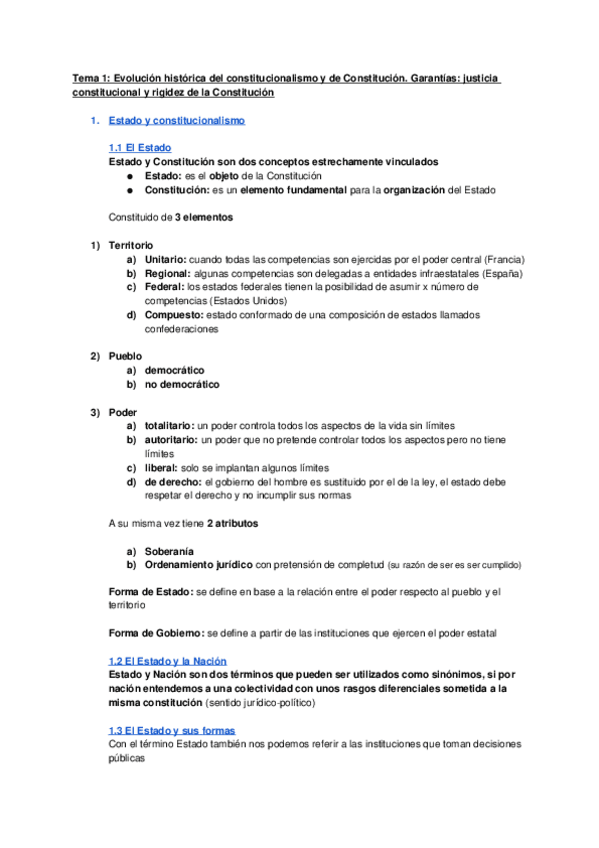 Tema 1: Evolución histórica del constitucionalismo y de Constitución. Garantías: justicia constitucional y rigidez de la Constitución

1. Estado y constitucionalismo

1.1 El Estado
Estado y Constitución son dos conceptos estrechamente vinculados
● Estado: es el objeto de la Constitución
● Constitución: es un elemento fundamental para la organización del Estado

Constituido de 3 elementos

1) Territorio
a) Unitario: cuando todas las competencias son ejercidas por el poder central (Francia)
b) Regional: algunas competencias son delegadas a entidades infraestatales (España)
c) Federal: los estados federales tienen la posibilidad de asumir x número de competencias (Estados Unidos)
d) Compuesto: estado conformado de una composición de estados llamados confederaciones

2) Pueblo
a) democrático
b) no democrático

3) Poder
a) totalitario: un poder controla todos los aspectos de la vida sin límites
b) autoritario: un poder que no pretende controlar todos los aspectos pero no tiene límites
c) liberal: solo se implantan algunos límites
d) de derecho: el gobierno del hombre es sustituido por el de la ley, el estado debe respetar el derecho y no incumplir sus normas

A su misma vez tiene 2 atributos

a) Soberanía
b) Ordenamiento jurídico con pretensión de completud (su razón de ser es ser cumplido)

Forma de Estado: se define en base a la relación entre el poder respecto al pueblo y el territorio

Forma de Gobierno: se define a partir de las instituciones que ejercen el poder estatal

1.2 El Estado y la Nación
Estado y Nación son dos términos que pueden ser utilizados como sinónimos, si por nación entendemos a una colectividad con unos rasgos diferenciales sometida a la misma constitución (sentido jurídico-político)

1.3 El Estado y sus formas
Con el término Estado también nos podemos referir a las instituciones que toman decisiones públicas